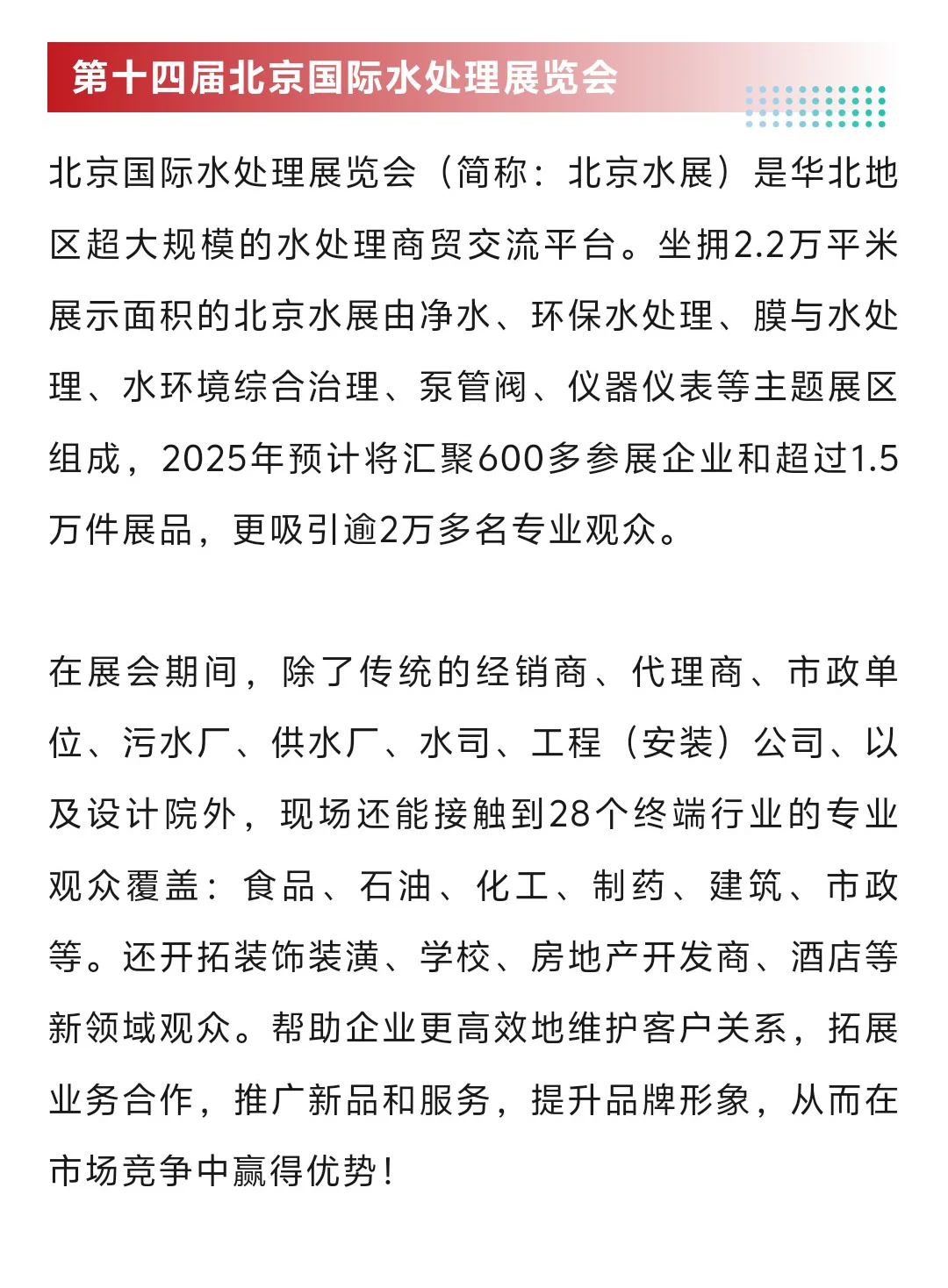 第十四届北京国际水处理展览会

北京国际水处理展览会（简称：北京水展）是华北地区超大规模的水处理商贸交流平台。坐拥2.2万平米展示面积的北京水展由净水、环保水处理、膜与水处理、水环境综合治理、泵管阀、仪器仪表等主题展区组成，2025年预计将汇聚600多参展企业和超过1.5万件展品，更吸引逾2万多名专业观众。

在展会期间，除了传统的经销商、代理商、市政单位、污水厂、供水厂、水司、工程（安装）公司、以及设计院外，现场还能接触到28个终端行业的专业观众覆盖：食品、石油、化工、制药、建筑、市政等。还开拓装饰装潢、学校、房地产开发商、酒店等新领域观众。帮助企业更高效地维护客户关系，拓展业务合作，推广新品和服务，提升品牌形象，从而在市场竞争中赢得优势！